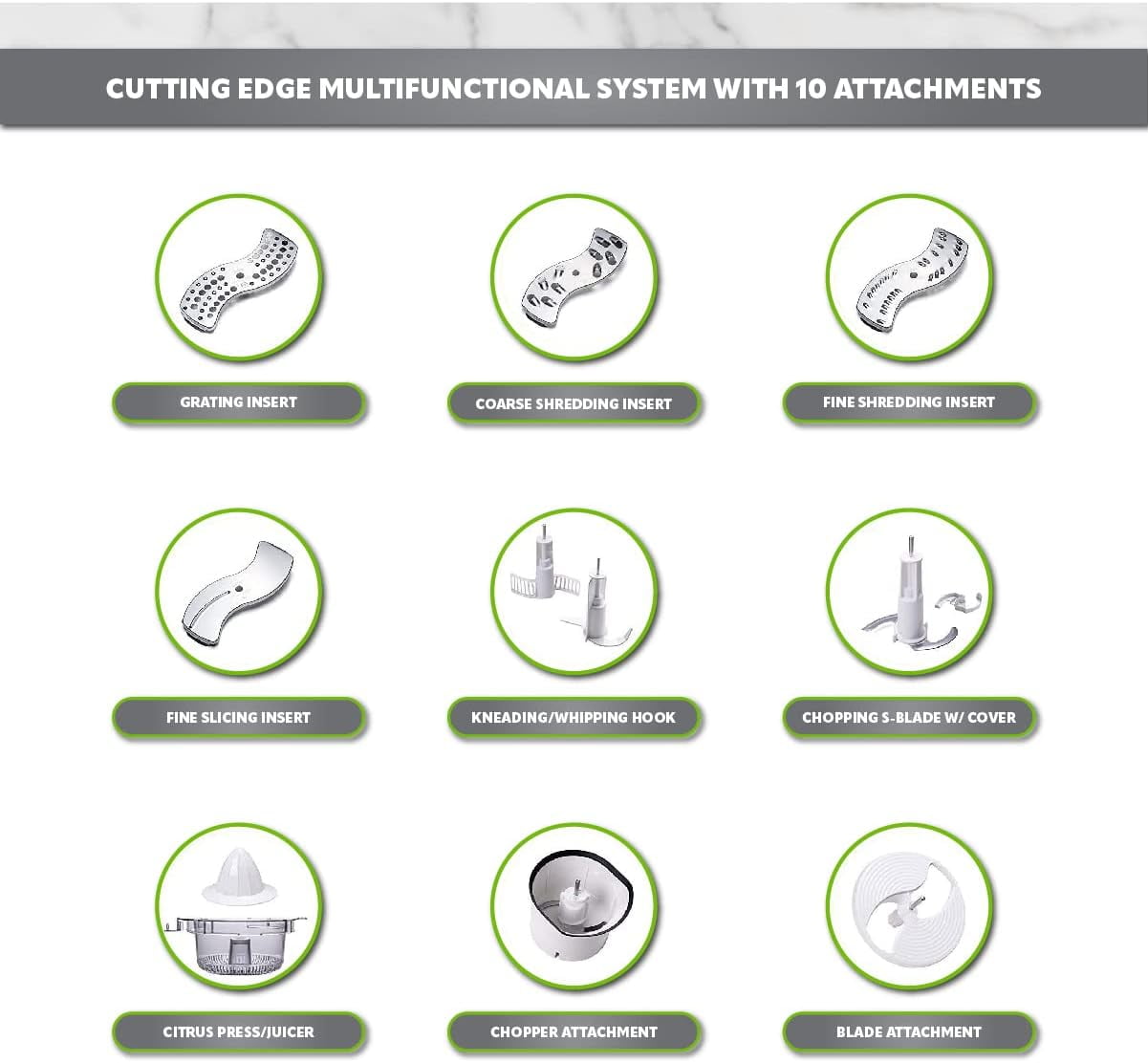 CUTTING EDGE MULTIFUNCTIONAL SYSTEM WITH 10 ATTACHMENTS

GRATING INSERT

COARSE SHREDDING INSERT

FINE SHREDDING INSERT

FINE SLICING INSERT

KNEADING/WHIPPING HOOK

CHOPPING S-BLADE W/ COVER

CITRUS PRESS/JUICER

CHOPPER ATTACHMENT

BLADE ATTACHMENT